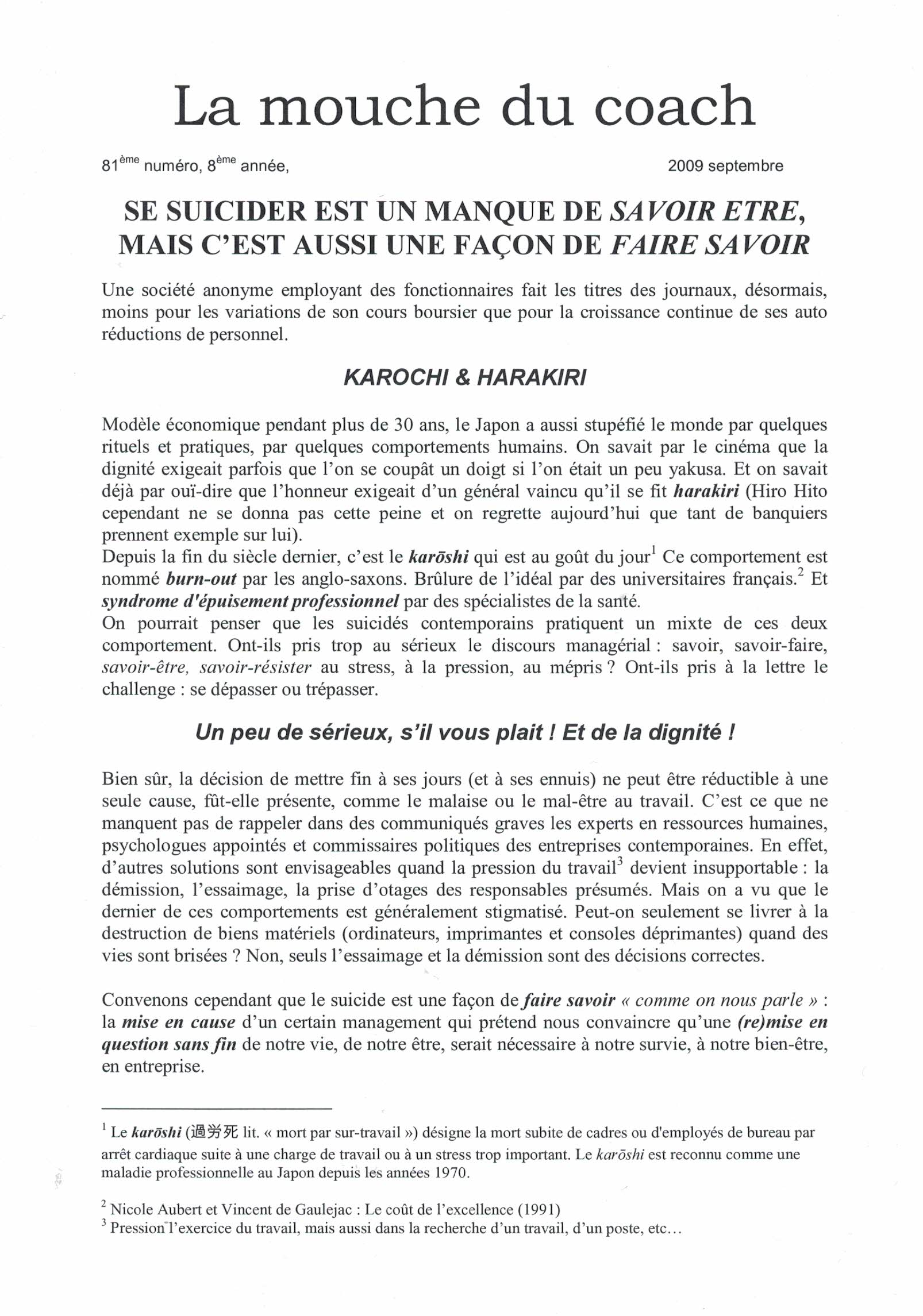 La mouche du coach

81$^{ème}$ numéro, 8$^{ème}$ année, 2009 septembre

SE SUICIDER EST UN MANQUE DE SAVOIR ETRE, MAIS C'EST AUSSI UNE FAÇON DE FAIRE SAVOIR

Une société anonyme employant des fonctionnaires fait les titres des journaux, désormais, moins pour les variations de son cours boursier que pour la croissance continue de ses auto réductions de personnel.

KAROCHI & HARAKIRI

Modèle économique pendant plus de 30 ans, le Japon a aussi stupéfié le monde par quelques rituels et pratiques, par quelques comportements humains. On savait par le cinéma que la dignité exigeait parfois que l'on se coupât un doigt si l'on était un peu yakusa. Et on savait déjà par ouï-dire que l'honneur exigeait d'un général vaincu qu'il se fit harakiri (Hiro Hito cependant ne se donna pas cette peine et on regrette aujourd'hui que tant de banquiers prennent exemple sur lui).
Depuis la fin du siècle dernier, c'est le karōshi qui est au goût du jour$^1$ Ce comportement est nommé burn-out par les anglo-saxons. Brûlure de l'idéal par des universitaires français.$^2$ Et syndrome d'épuisement professionnel par des spécialistes de la santé.
On pourrait penser que les suicidés contemporains pratiquent un mixte de ces deux comportement. Ont-ils pris trop au sérieux le discours managérial : savoir, savoir-faire, savoir-être, savoir-résister au stress, à la pression, au mépris ? Ont-ils pris à la lettre le challenge : se dépasser ou trépasser.

Un peu de sérieux, s'il vous plait ! Et de la dignité !

Bien sûr, la décision de mettre fin à ses jours (et à ses ennuis) ne peut être réductible à une seule cause, fût-elle présente, comme le malaise ou le mal-être au travail. C'est ce que ne manquent pas de rappeler dans des communiqués graves les experts en ressources humaines, psychologues appointés et commissaires politiques des entreprises contemporaines. En effet, d'autres solutions sont envisageables quand la pression du travail$^3$ devient insupportable : la démission, l'essaimage, la prise d'otages des responsables présumés. Mais on a vu que le dernier de ces comportements est généralement stigmatisé. Peut-on seulement se livrer à la destruction de biens matériels (ordinateurs, imprimantes et consoles déprimantes) quand des vies sont brisées ? Non, seuls l'essaimage et la démission sont des décisions correctes.

Convenons cependant que le suicide est une façon de faire savoir « comme on nous parle » : la mise en cause d'un certain management qui prétend nous convaincre qu'une (re)mise en question sans fin de notre vie, de notre être, serait nécessaire à notre survie, à notre bien-être, en entreprise.

$^1$ Le karōshi (過労死 lit. « mort par sur-travail ») désigne la mort subite de cadres ou d'employés de bureau par arrêt cardiaque suite à une charge de travail ou à un stress trop important. Le karōshi est reconnu comme une maladie professionnelle au Japon depuis les années 1970.

$^2$ Nicole Aubert et Vincent de Gaulejac : Le coût de l'excellence (1991)
$^3$ Pression l'exercice du travail, mais aussi dans la recherche d'un travail, d'un poste, etc…